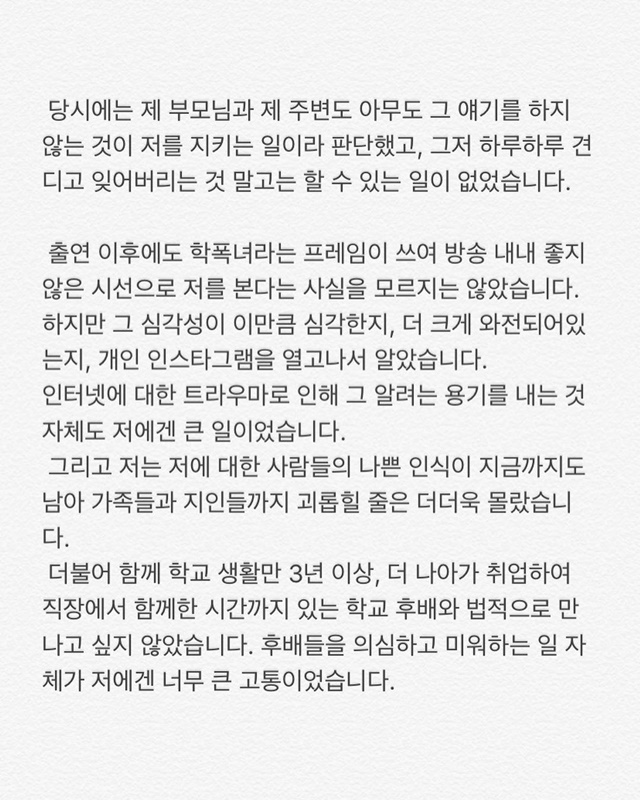 당시에는 제 부모님과 제 주변도 아무도 그 얘기를 하지 않는 것이 저를 지키는 일이라 판단했고, 그저 하루하루 견디고 잊어버리는 것 말고는 할 수 있는 일이 없었습니다.

출연 이후에도 학폭녀라는 프레임이 쓰여 방송 내내 좋지 않은 시선으로 저를 본다는 사실을 모르지는 않았습니다. 하지만 그 심각성이 이만큼 심각한지, 더 크게 와전되어있는지, 개인 인스타그램을 열고나서 알았습니다.
인터넷에 대한 트라우마로 인해 그 알려는 용기를 내는 것 자체도 저에겐 큰 일이었습니다.
그리고 저는 저에 대한 사람들의 나쁜 인식이 지금까지도 남아 가족들과 지인들까지 괴롭힐 줄은 더더욱 몰랐습니다.
더불어 함께 학교 생활만 3년 이상, 더 나아가 취업하여 직장에서 함께한 시간까지 있는 학교 후배와 법적으로 만나고 싶지 않았습니다. 후배들을 의심하고 미워하는 일 자체가 저에겐 너무 큰 고통이었습니다.